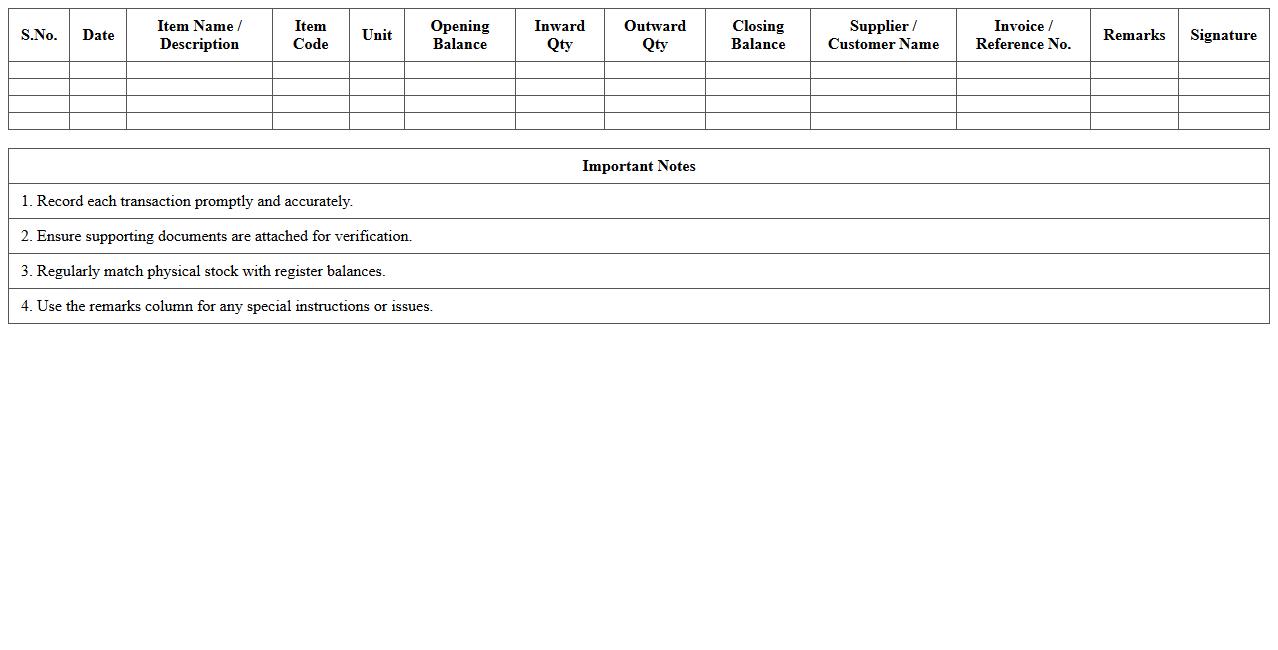 | S.No. | Date | Item Name / Description | Item Code | Unit | Opening Balance | Inward Qty | Outward Qty | Closing Balance | Supplier / Customer Name | Invoice / Reference No. | Remarks | Signature |
|---|---|---|---|---|---|---|---|---|---|---|---|---|
| | | | | | | | | | | | | |
| | | | | | | | | | | | | |
| | | | | | | | | | | | | |
| | | | | | | | | | | | | |

| Important Notes |
|---|
| 1. Record each transaction promptly and accurately. |
| 2. Ensure supporting documents are attached for verification. |
| 3. Regularly match physical stock with register balances. |
| 4. Use the remarks column for any special instructions or issues. |